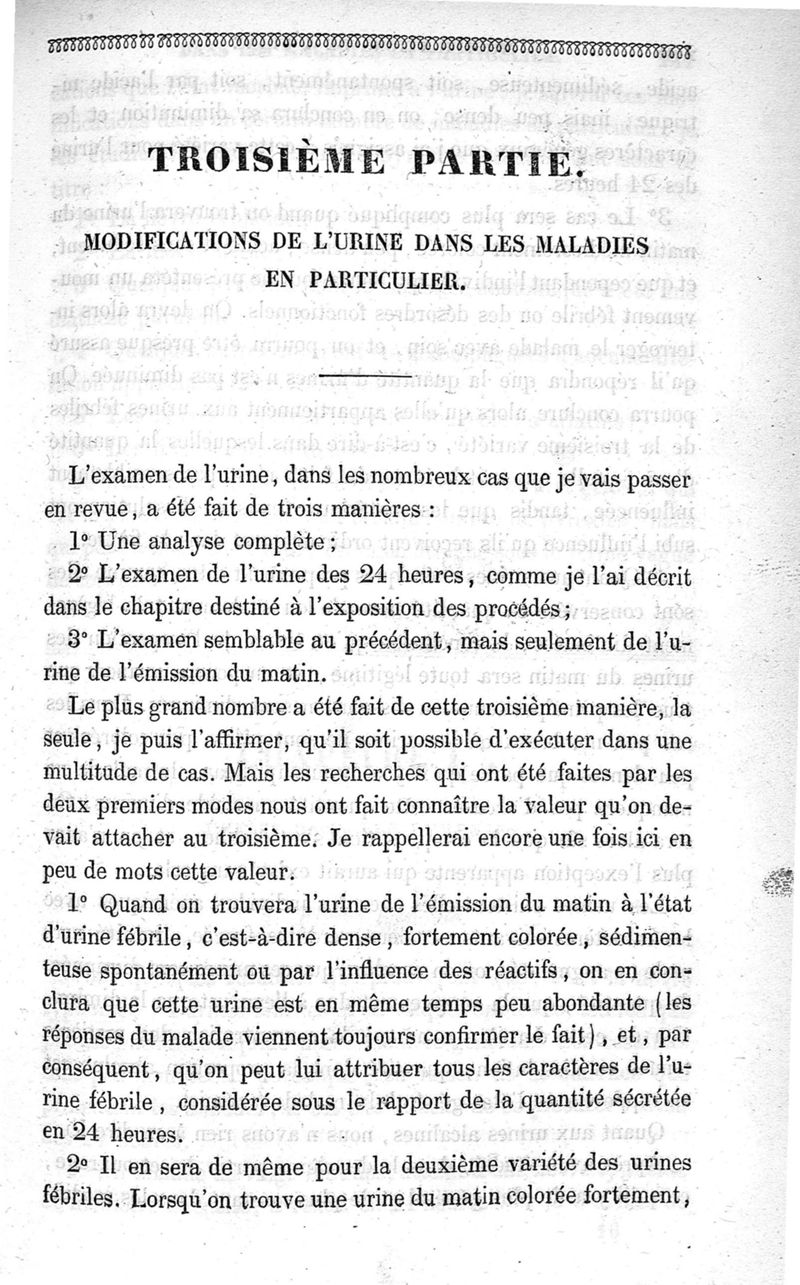 TROISIÈME PARTIE.

MODIFICATIONS DE L'URINE DANS LES MALADIES EN PARTICULIER.

L'examen de l'urine, dans les nombreux cas que je vais passer en revue, a été fait de trois manières :

1° Une analyse complète ;

2° L'examen de l'urine des 24 heures, comme je l'ai décrit dans le chapitre destiné à l'exposition des procédés ;

3° L'examen semblable au précédent, mais seulement de l'urine de l'émission du matin.

Le plus grand nombre a été fait de cette troisième manière, la seule, je puis l'affirmer, qu'il soit possible d'exécuter dans une multitude de cas. Mais les recherches qui ont été faites par les deux premiers modes nous ont fait connaître la valeur qu'on devait attacher au troisième. Je rappellerai encore une fois ici en peu de mots cette valeur.

1° Quand on trouvera l'urine de l'émission du matin à l'état d'urine fébrile, c'est-à-dire dense, fortement colorée, sédimenteuse spontanément ou par l'influence des réactifs, on en conclura que cette urine est en même temps peu abondante (les réponses du malade viennent toujours confirmer le fait), et, par conséquent, qu'on peut lui attribuer tous les caractères de l'urine fébrile, considérée sous le rapport de la quantité sécrétée en 24 heures.

2° Il en sera de même pour la deuxième variété des urines fébriles. Lorsqu'on trouve une urine du matin colorée fortement,